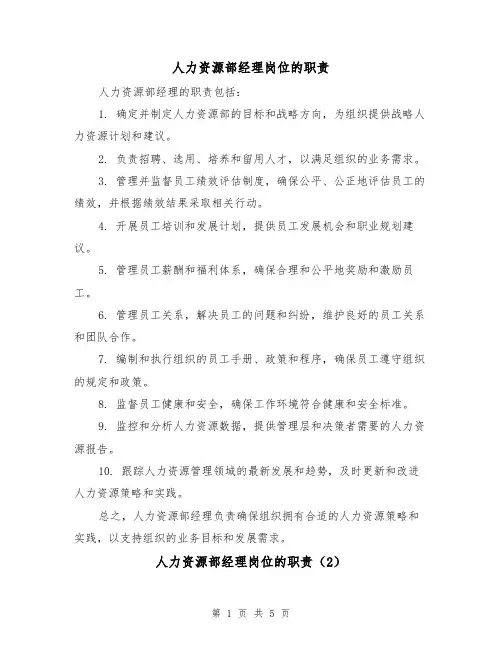 人力资源部经理岗位的职责

人力资源部经理的职责包括：

1. 确定并制定人力资源部的目标和战略方向，为组织提供战略人力资源计划和建议。

2. 负责招聘、选用、培养和留用人才，以满足组织的业务需求。

3. 管理并监督员工绩效评估制度，确保公平、公正地评估员工的绩效，并根据绩效结果采取相关行动。

4. 开展员工培训和发展计划，提供员工发展机会和职业规划建议。

5. 管理员工薪酬和福利体系，确保合理和公平地奖励和激励员工。

6. 管理员工关系，解决员工的问题和纠纷，维护良好的员工关系和团队合作。

7. 编制和执行组织的员工手册、政策和程序，确保员工遵守组织的规定和政策。

8. 监督员工健康和安全，确保工作环境符合健康和安全标准。

9. 监控和分析人力资源数据，提供管理层和决策者需要的人力资源报告。

10. 跟踪人力资源管理领域的最新发展和趋势，及时更新和改进人力资源策略和实践。

总之，人力资源部经理负责确保组织拥有合适的人力资源策略和实践，以支持组织的业务目标和发展需求。

人力资源部经理岗位的职责（2）

第 1 页 共 5 页